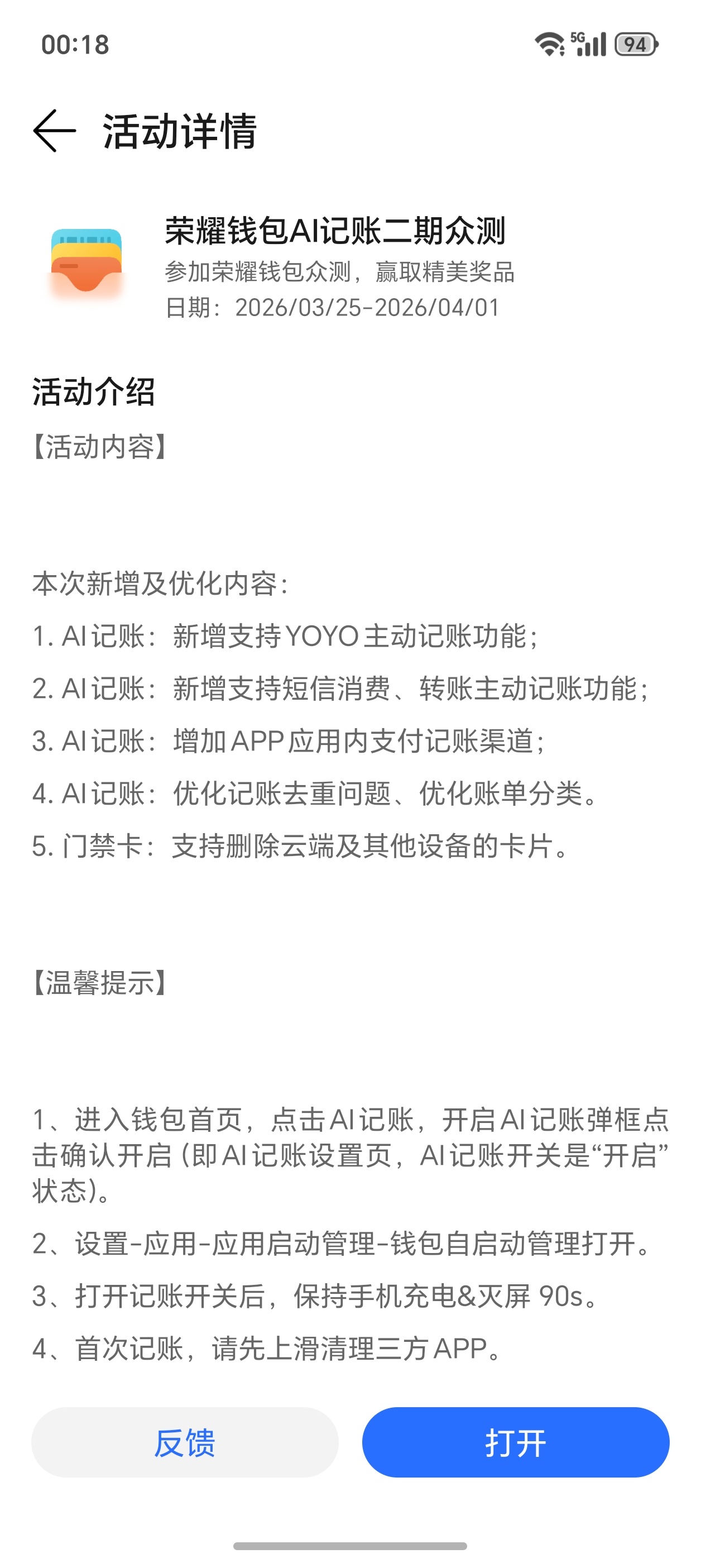 00:18

5G 94

活动详情

荣耀钱包AI记账二期众测
参加荣耀钱包众测，赢取精美奖品
日期：2026/03/25-2026/04/01

活动介绍
【活动内容】

本次新增及优化内容：
1. AI记账：新增支持YOYO主动记账功能；
2. AI记账：新增支持短信消费、转账主动记账功能；
3. AI记账：增加APP应用内支付记账渠道；
4. AI记账：优化记账去重问题、优化账单分类。
5. 门禁卡：支持删除云端及其他设备的卡片。

【温馨提示】

1、进入钱包首页，点击AI记账，开启AI记账弹框点击确认开启（即AI记账设置页，AI记账开关是“开启”状态）。
2、设置-应用-应用启动管理-钱包自启动管理打开。
3、打开记账开关后，保持手机充电&灭屏 90s。
4、首次记账，请先上滑清理三方APP。

反馈

打开